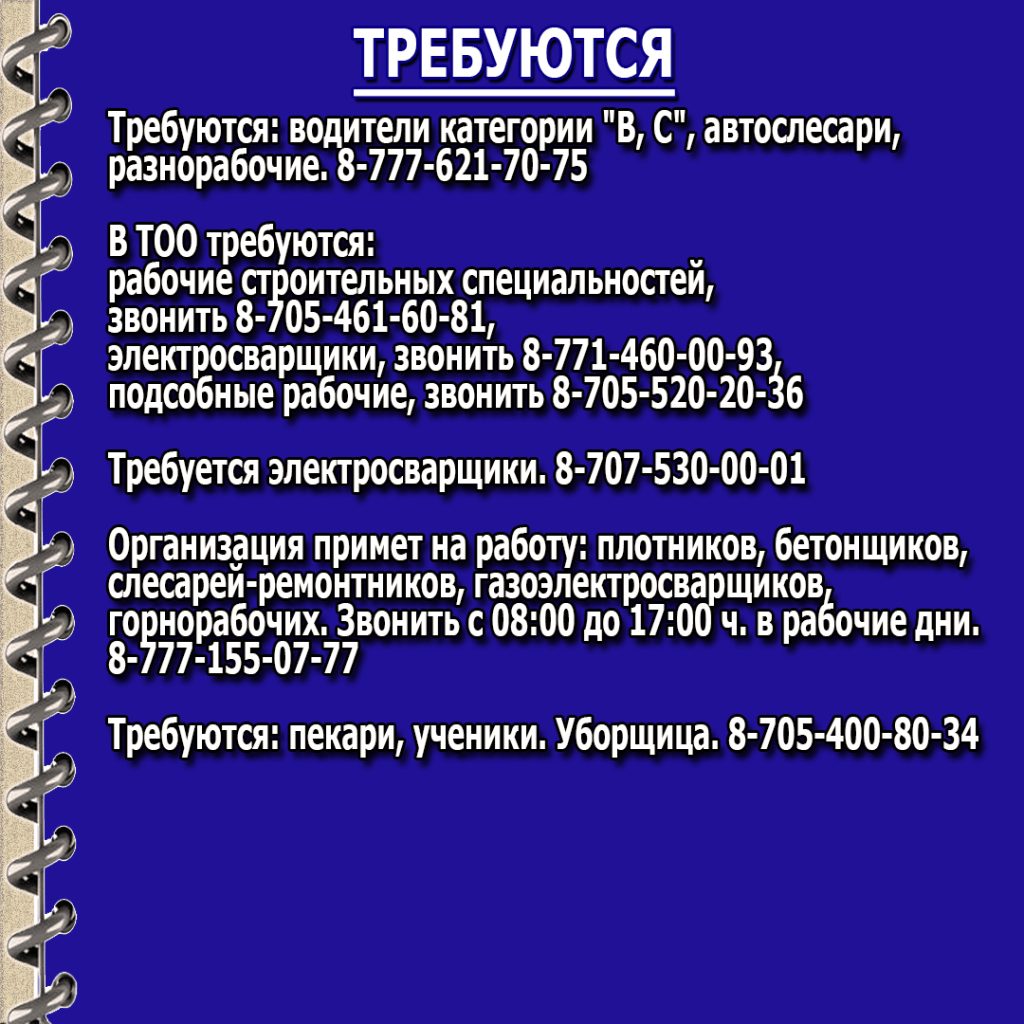 ТРЕБУЮТСЯ

Требуются: водители категории "В, С", автослесари, разнорабочие. 8-777-621-70-75

В ТОО требуются:
рабочие строительных специальностей, звонить 8-705-461-60-81,
электросварщики, звонить 8-771-460-00-93,
подсобные рабочие, звонить 8-705-520-20-36

Требуется электросварщики. 8-707-530-00-01

Организация примет на работу: плотников, бетонщиков, слесарей-ремонтников, газоэлектросварщиков, горнорабочих. Звонить с 08:00 до 17:00 ч. в рабочие дни. 8-777-155-07-77

Требуются: пекари, ученики. Уборщица. 8-705-400-80-34